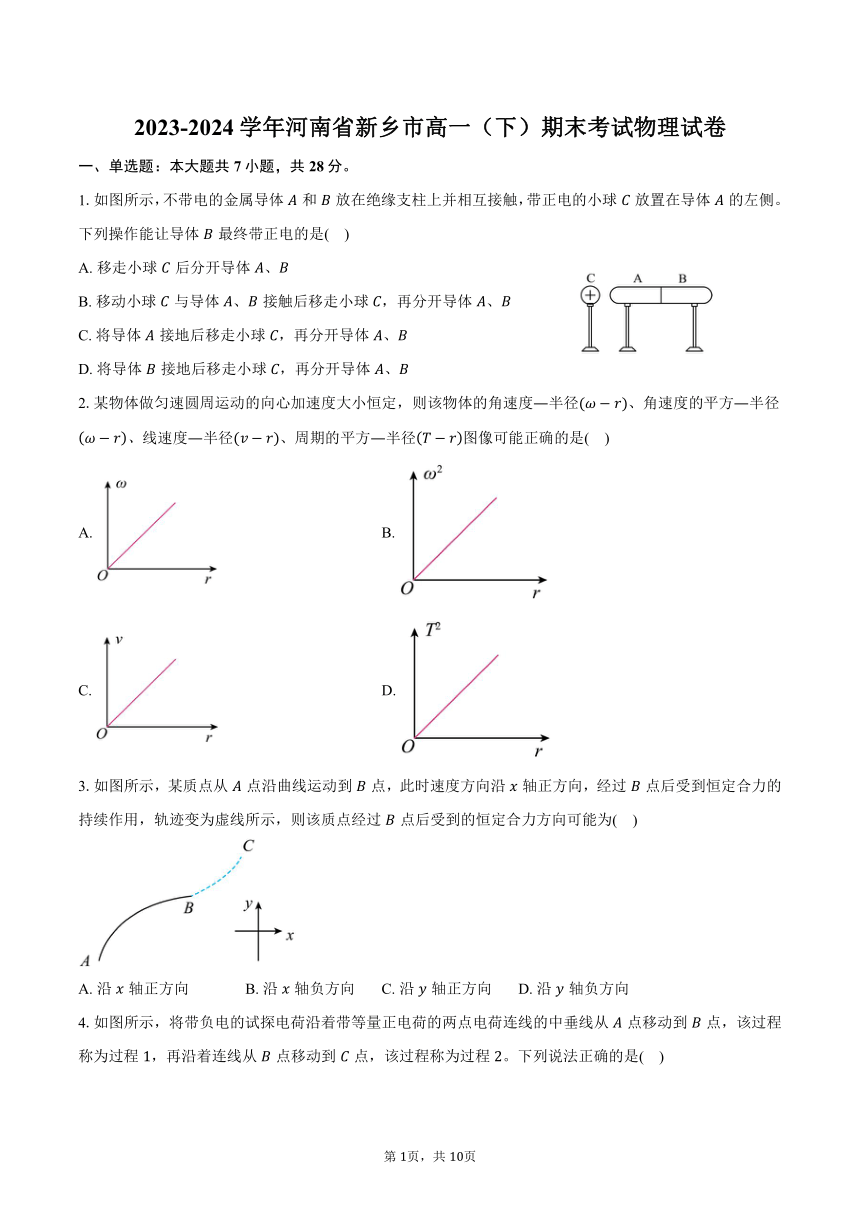 2023-2024 学年河南省新乡市高一（下）期末考试物理试卷

一、单选题：本大题共 7 小题，共 28 分。

1. 如图所示，不带电的金属导体 $A$ 和 $B$ 放在绝缘支柱上并相互接触，带正电的小球 $C$ 放置在导体 $A$ 的左侧。下列操作能让导体 $B$ 最终带正电的是(　)

A. 移走小球 $C$ 后分开导体 $A$、$B$

B. 移动小球 $C$ 与导体 $A$、$B$ 接触后移走小球 $C$，再分开导体 $A$、$B$

C. 将导体 $A$ 接地后移走小球 $C$，再分开导体 $A$、$B$

D. 将导体 $B$ 接地后移走小球 $C$，再分开导体 $A$、$B$

C　A　B

2. 某物体做匀速圆周运动的向心加速度大小恒定，则该物体的角速度—半径$(\omega-r)$、角速度的平方—半径$(\omega-r)$、线速度—半径$(v-r)$、周期的平方—半径$(T-r)$图像可能正确的是(　)

A. $\omega$ $O$ $r$

B. $\omega^2$ $O$ $r$

C. $v$ $O$ $r$

D. $T^2$ $O$ $r$

3. 如图所示，某质点从 $A$ 点沿曲线运动到 $B$ 点，此时速度方向沿 $x$ 轴正方向，经过 $B$ 点后受到恒定合力的持续作用，轨迹变为虚线所示，则该质点经过 $B$ 点后受到的恒定合力方向可能为(　)

$C$ $B$ $A$ $y$ $x$

A. 沿 $x$ 轴正方向　　B. 沿 $x$ 轴负方向　　C. 沿 $y$ 轴正方向　　D. 沿 $y$ 轴负方向

4. 如图所示，将带负电的试探电荷沿着带等量正电荷的两点电荷连线的中垂线从 $A$ 点移动到 $B$ 点，该过程称为过程 1，再沿着连线从 $B$ 点移动到 $C$ 点，该过程称为过程 2。下列说法正确的是(　)

第 1页，共 10页